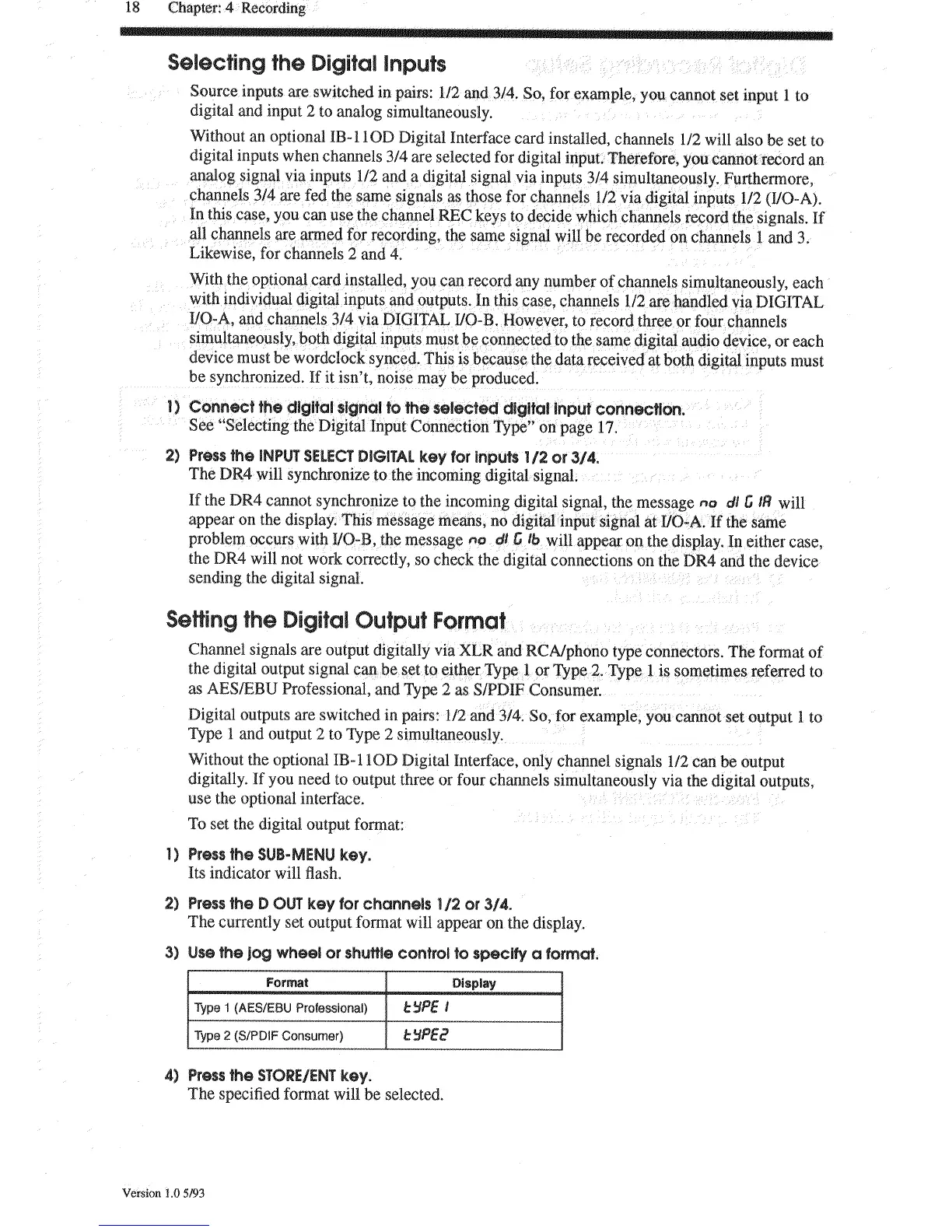 18 Chapter: 4 Recording

Selecting the Digital Inputs

Source inputs are switched in pairs: 1/2 and 3/4. So, for example, you cannot set input 1 to digital and input 2 to analog simultaneously.

Without an optional IB-11OD Digital Interface card installed, channels 1/2 will also be set to digital inputs when channels 3/4 are selected for digital input. Therefore, you cannot record an analog signal via inputs 1/2 and a digital signal via inputs 3/4 simultaneously. Furthermore, channels 3/4 are fed the same signals as those for channels 1/2 via digital inputs 1/2 (I/O-A). In this case, you can use the channel REC keys to decide which channels record the signals. If all channels are armed for recording, the same signal will be recorded on channels 1 and 3. Likewise, for channels 2 and 4.

With the optional card installed, you can record any number of channels simultaneously, each with individual digital inputs and outputs. In this case, channels 1/2 are handled via DIGITAL I/O-A, and channels 3/4 via DIGITAL I/O-B. However, to record three or four channels simultaneously, both digital inputs must be connected to the same digital audio device, or each device must be wordclock synced. This is because the data received at both digital inputs must be synchronized. If it isn't, noise may be produced.

1) Connect the digital signal to the selected digital input connection.
See "Selecting the Digital Input Connection Type" on page 17.

2) Press the INPUT SELECT DIGITAL key for inputs 1/2 or 3/4.
The DR4 will synchronize to the incoming digital signal.

If the DR4 cannot synchronize to the incoming digital signal, the message no dI G IA will appear on the display. This message means, no digital input signal at I/O-A. If the same problem occurs with I/O-B, the message no dI G Ib will appear on the display. In either case, the DR4 will not work correctly, so check the digital connections on the DR4 and the device sending the digital signal.

Setting the Digital Output Format

Channel signals are output digitally via XLR and RCA/phono type connectors. The format of the digital output signal can be set to either Type 1 or Type 2. Type 1 is sometimes referred to as AES/EBU Professional, and Type 2 as S/PDIF Consumer.

Digital outputs are switched in pairs: 1/2 and 3/4. So, for example, you cannot set output 1 to Type 1 and output 2 to Type 2 simultaneously.

Without the optional IB-11OD Digital Interface, only channel signals 1/2 can be output digitally. If you need to output three or four channels simultaneously via the digital outputs, use the optional interface.

To set the digital output format:

1) Press the SUB-MENU key.
Its indicator will flash.

2) Press the D OUT key for channels 1/2 or 3/4.
The currently set output format will appear on the display.

3) Use the jog wheel or shuttle control to specify a format.

| Format | Display |
|---|---|
| Type 1 (AES/EBU Professional) | tYPE 1 |
| Type 2 (S/PDIF Consumer) | tYPE2 |

4) Press the STORE/ENT key.
The specified format will be selected.

Version 1.0 5/93